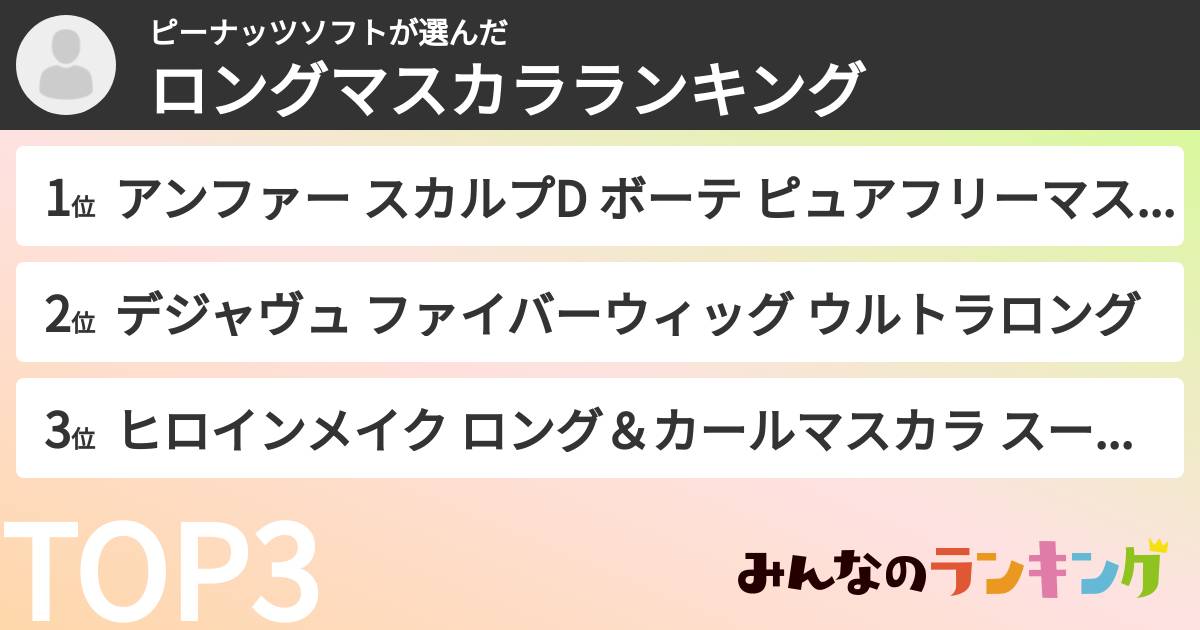 ピーナッツソフトが選んだ
ロングマスカラランキング

1位 アンファー スカルプD ボーテ ピュアフリーマス...

2位 デジャヴュ ファイバーウィッグ ウルトラロング

3位 ヒロインメイク ロング＆カールマスカラ スー...

TOP3

みんなのランキング